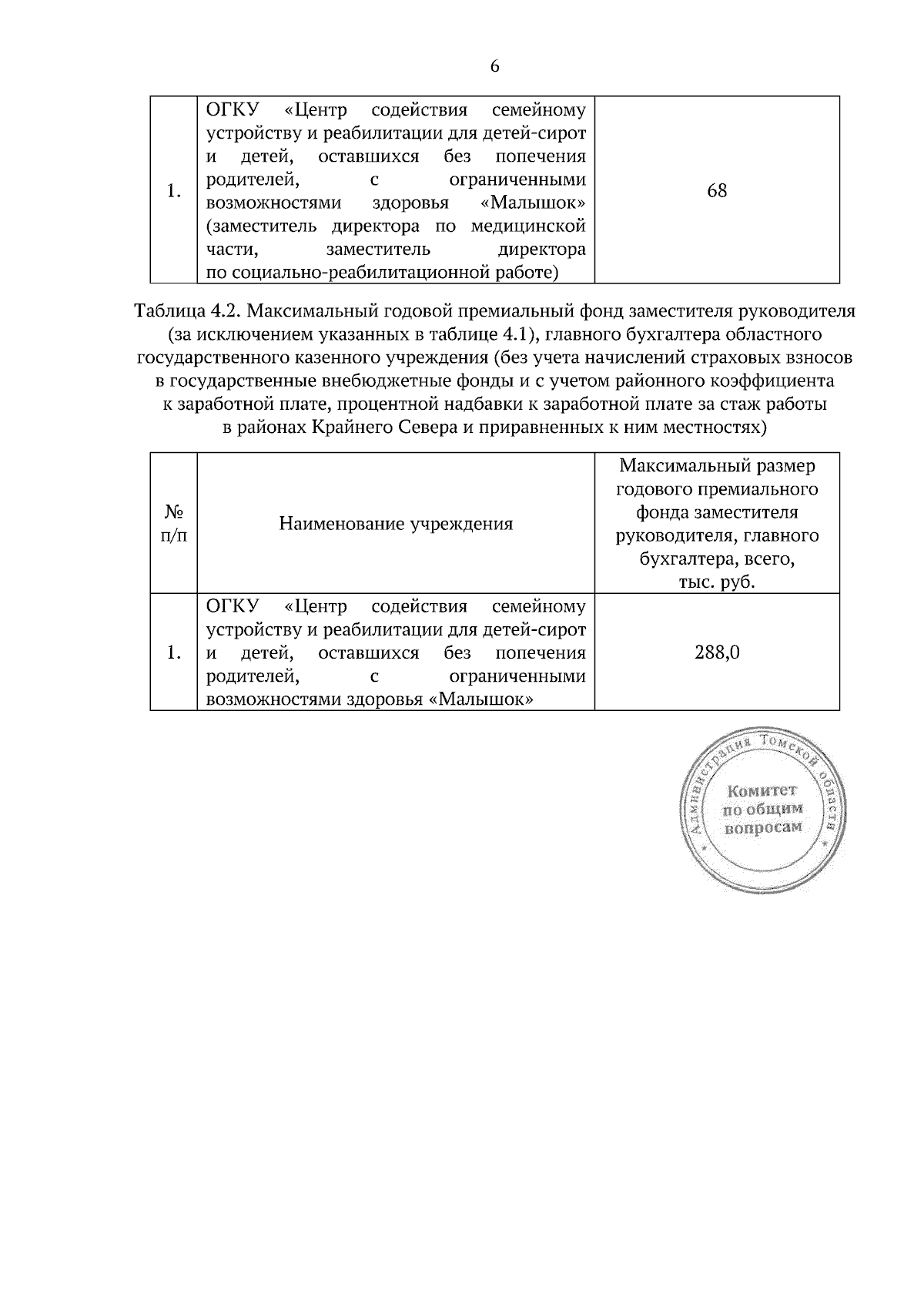 6

| | | |
|---|---|---|
| 1. | ОГКУ «Центр содействия семейному устройству и реабилитации для детей-сирот и детей, оставшихся без попечения родителей, с ограниченными возможностями здоровья «Малышок» (заместитель директора по медицинской части, заместитель директора по социально-реабилитационной работе) | 68 |

Таблица 4.2. Максимальный годовой премиальный фонд заместителя руководителя (за исключением указанных в таблице 4.1), главного бухгалтера областного государственного казенного учреждения (без учета начислений страховых взносов в государственные внебюджетные фонды и с учетом районного коэффициента к заработной плате, процентной надбавки к заработной плате за стаж работы в районах Крайнего Севера и приравненных к ним местностях)

| № п/п | Наименование учреждения | Максимальный размер годового премиального фонда заместителя руководителя, главного бухгалтера, всего, тыс. руб. |
|---|---|---|
| 1. | ОГКУ «Центр содействия семейному устройству и реабилитации для детей-сирот и детей, оставшихся без попечения родителей, с ограниченными возможностями здоровья «Малышок» | 288,0 |

Администрация Томской области
Комитет по общим вопросам